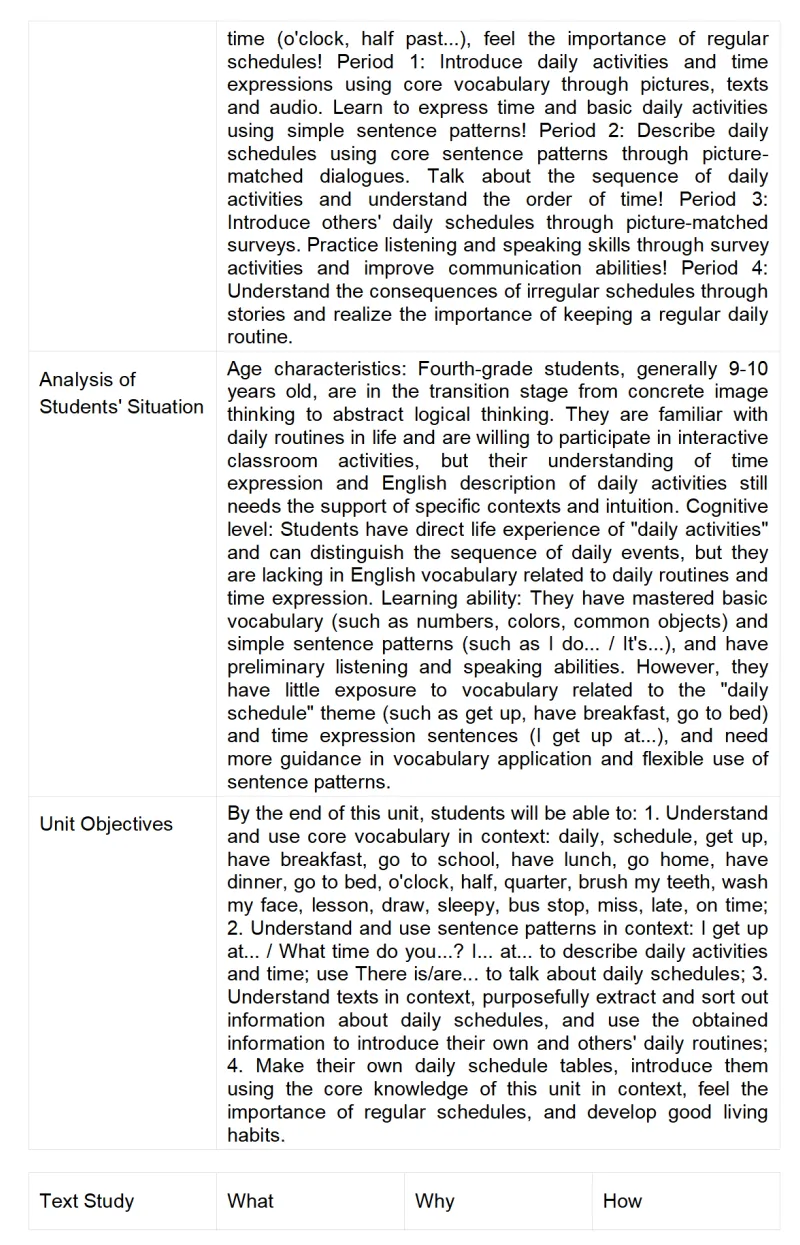 |  |  |
|---|---|
|  | time (o'clock, half past...), feel the importance of regular schedules! Period 1: Introduce daily activities and time expressions using core vocabulary through pictures, texts and audio. Learn to express time and basic daily activities using simple sentence patterns! Period 2: Describe daily schedules using core sentence patterns through picture-matched dialogues. Talk about the sequence of daily activities and understand the order of time! Period 3: Introduce others' daily schedules through picture-matched surveys. Practice listening and speaking skills through survey activities and improve communication abilities! Period 4: Understand the consequences of irregular schedules through stories and realize the importance of keeping a regular daily routine. |
| Analysis of Students' Situation | Age characteristics: Fourth-grade students, generally 9-10 years old, are in the transition stage from concrete image thinking to abstract logical thinking. They are familiar with daily routines in life and are willing to participate in interactive classroom activities, but their understanding of time expression and English description of daily activities still needs the support of specific contexts and intuition. Cognitive level: Students have direct life experience of "daily activities" and can distinguish the sequence of daily events, but they are lacking in English vocabulary related to daily routines and time expression. Learning ability: They have mastered basic vocabulary (such as numbers, colors, common objects) and simple sentence patterns (such as I do... / It's...), and have preliminary listening and speaking abilities. However, they have little exposure to vocabulary related to the "daily schedule" theme (such as get up, have breakfast, go to bed) and time expression sentences (I get up at...), and need more guidance in vocabulary application and flexible use of sentence patterns. |
| Unit Objectives | By the end of this unit, students will be able to: 1. Understand and use core vocabulary in context: daily, schedule, get up, have breakfast, go to school, have lunch, go home, have dinner, go to bed, o'clock, half, quarter, brush my teeth, wash my face, lesson, draw, sleepy, bus stop, miss, late, on time; 2. Understand and use sentence patterns in context: I get up at... / What time do you...? I... at... to describe daily activities and time; use There is/are... to talk about daily schedules; 3. Understand texts in context, purposefully extract and sort out information about daily schedules, and use the obtained information to introduce their own and others' daily routines; 4. Make their own daily schedule tables, introduce them using the core knowledge of this unit in context, feel the importance of regular schedules, and develop good living habits. |

| Text Study | What | Why | How |
|---|---|---|---|